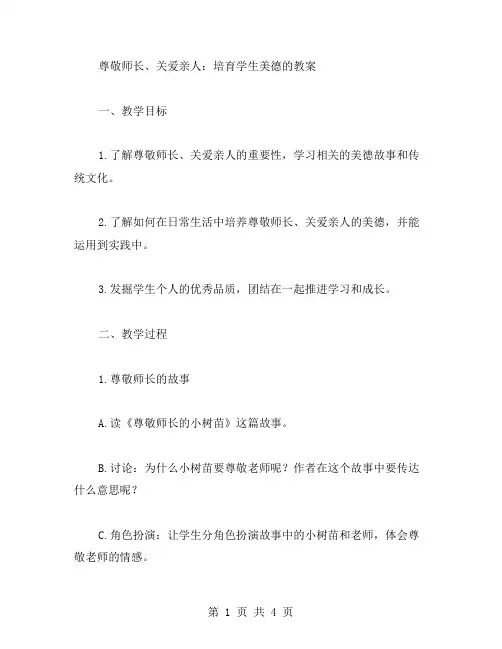 尊敬师长、关爱亲人：培育学生美德的教案

一、教学目标

1.了解尊敬师长、关爱亲人的重要性，学习相关的美德故事和传统文化。

2.了解如何在日常生活中培养尊敬师长、关爱亲人的美德，并能运用到实践中。

3.发掘学生个人的优秀品质，团结在一起推进学习和成长。

二、教学过程

1.尊敬师长的故事

A.读《尊敬师长的小树苗》这篇故事。

B.讨论：为什么小树苗要尊敬老师呢？作者在这个故事中要传达什么意思呢？

C.角色扮演：让学生分角色扮演故事中的小树苗和老师，体会尊敬老师的情感。

第 1 页 共 4 页